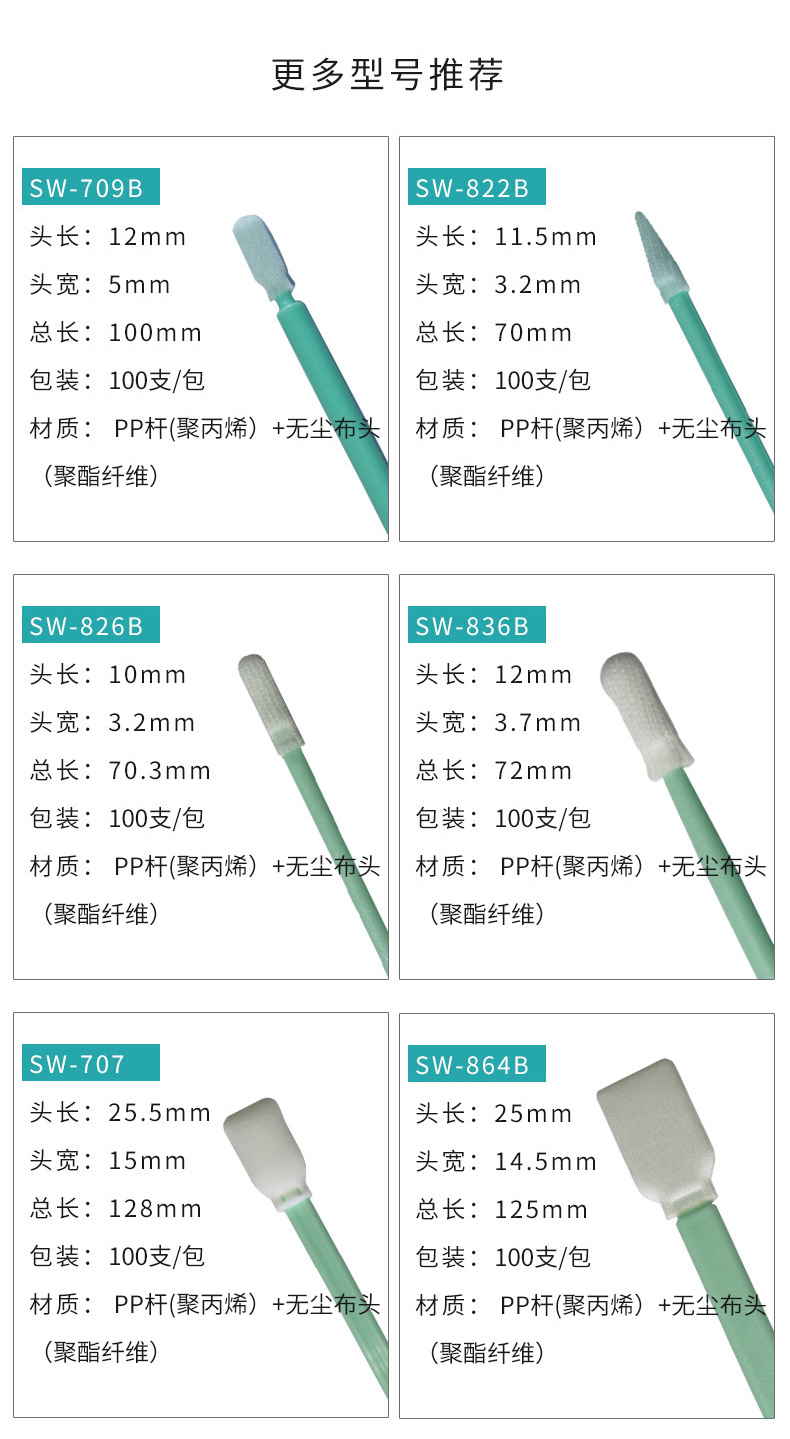 更多型号推荐

SW-709B
头长：12mm
头宽：5mm
总长：100mm
包装：100支/包
材质：PP杆(聚丙烯）+无尘布头（聚酯纤维）

SW-822B
头长：11.5mm
头宽：3.2mm
总长：70mm
包装：100支/包
材质：PP杆(聚丙烯）+无尘布头（聚酯纤维）

SW-826B
头长：10mm
头宽：3.2mm
总长：70.3mm
包装：100支/包
材质：PP杆(聚丙烯）+无尘布头（聚酯纤维）

SW-836B
头长：12mm
头宽：3.7mm
总长：72mm
包装：100支/包
材质：PP杆(聚丙烯）+无尘布头（聚酯纤维）

SW-707
头长：25.5mm
头宽：15mm
总长：128mm
包装：100支/包
材质：PP杆(聚丙烯）+无尘布头（聚酯纤维）

SW-864B
头长：25mm
头宽：14.5mm
总长：125mm
包装：100支/包
材质：PP杆(聚丙烯）+无尘布头（聚酯纤维）